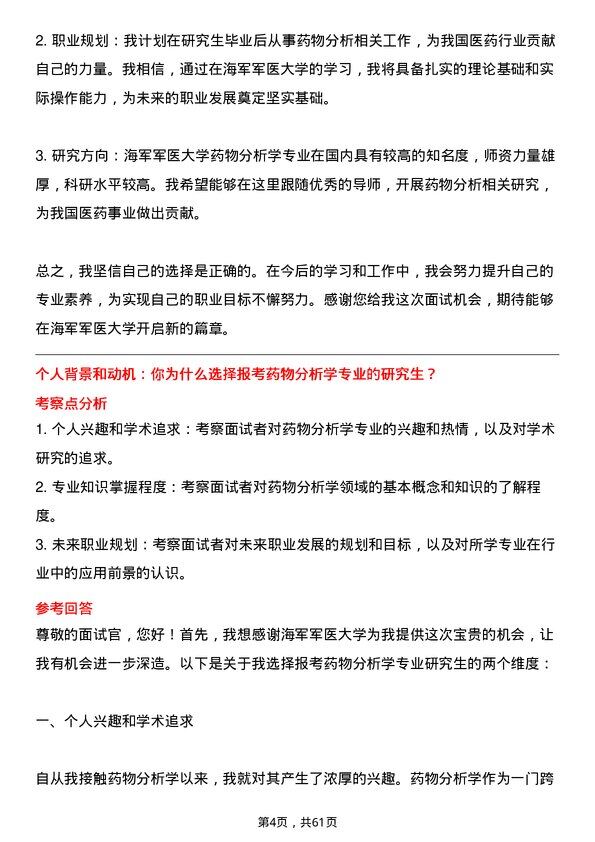 2. 职业规划：我计划在研究生毕业后从事药物分析相关工作，为我国医药行业贡献自己的力量。我相信，通过在海军军医大学的学习，我将具备扎实的理论基础和实际操作能力，为未来的职业发展奠定坚实基础。

3. 研究方向：海军军医大学药物分析学专业在国内具有较高的知名度，师资力量雄厚，科研水平较高。我希望能够在这里跟随优秀的导师，开展药物分析相关研究，为我国医药事业做出贡献。

总之，我坚信自己的选择是正确的。在今后的学习和工作中，我会努力提升自己的专业素养，为实现自己的职业目标不懈努力。感谢您给我这次面试机会，期待能够在海军军医大学开启新的篇章。

个人背景和动机：你为什么选择报考药物分析学专业的研究生？

考察点分析

1. 个人兴趣和学术追求：考察面试者对药物分析学专业的兴趣和热情，以及对学术研究的追求。

2. 专业知识掌握程度：考察面试者对药物分析学领域的基本概念和知识的了解程度。

3. 未来职业规划：考察面试者对未来职业发展的规划和目标，以及对所学专业在行业中的应用前景的认识。

参考回答

尊敬的面试官，您好！首先，我想感谢海军军医大学为我提供这次宝贵的机会，让我有机会进一步深造。以下是关于我选择报考药物分析学专业研究生的两个维度：

一、个人兴趣和学术追求

自从我接触药物分析学以来，我就对其产生了浓厚的兴趣。药物分析学作为一门跨

第4页，共61页